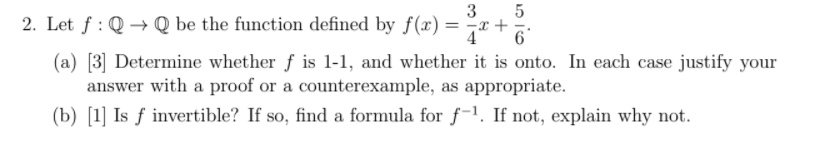 2. Let $f : \mathbb{Q} \to \mathbb{Q}$ be the function defined by $f(x) = \frac{3}{4}x + \frac{5}{6}$.

(a) [3] Determine whether $f$ is 1-1, and whether it is onto. In each case justify your answer with a proof or a counterexample, as appropriate.

(b) [1] Is $f$ invertible? If so, find a formula for $f^{-1}$. If not, explain why not.